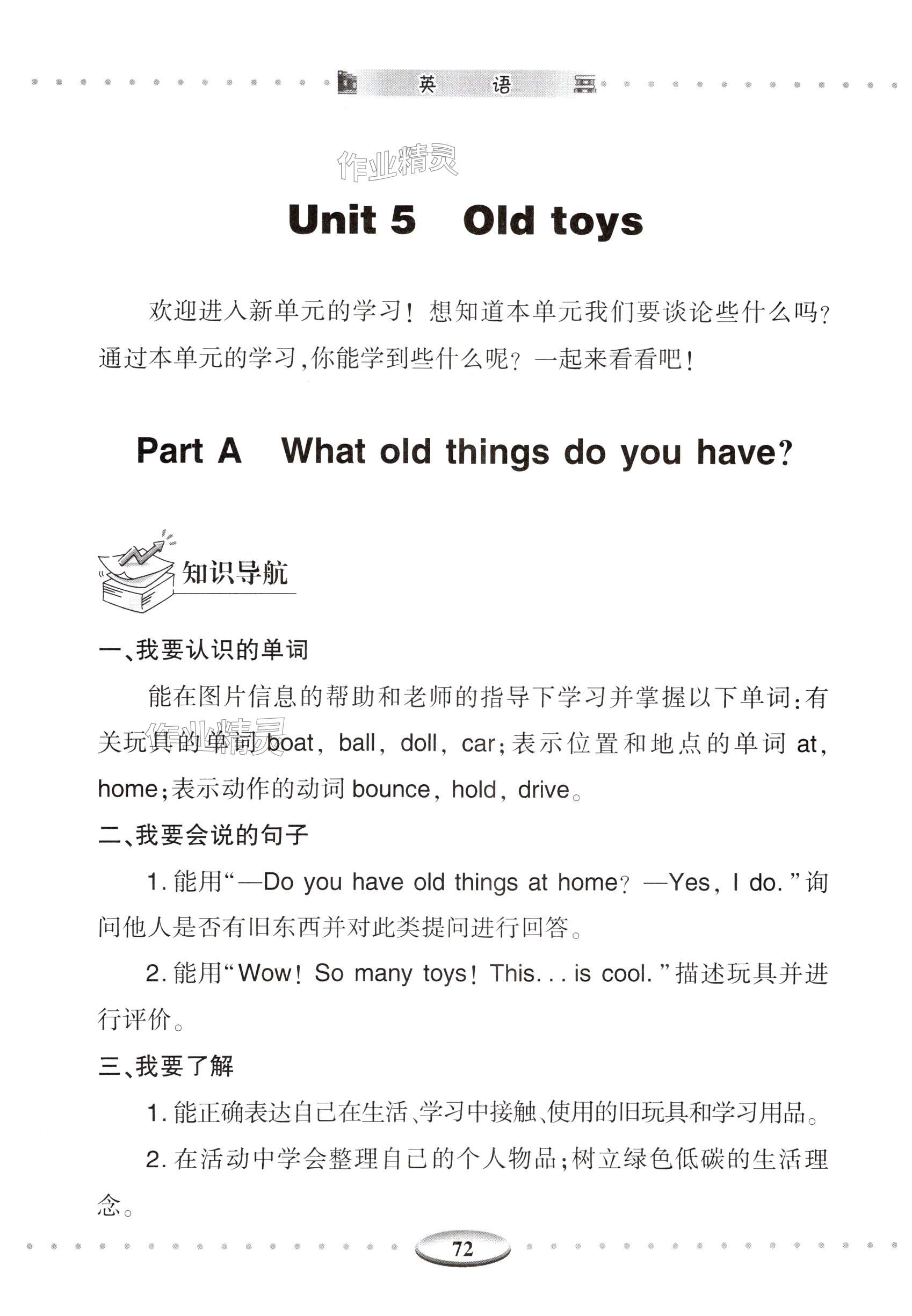 英语

Unit 5 Old toys

欢迎进入新单元的学习！想知道本单元我们要谈论些什么吗？通过本单元的学习，你能学到些什么呢？一起来看看吧！

Part A What old things do you have?

知识导航

一、我要认识的单词

能在图片信息的帮助和老师的指导下学习并掌握以下单词：有关玩具的单词boat, ball, doll, car；表示位置和地点的单词at, home；表示动作的动词bounce, hold, drive。

二、我要会说的句子

1.能用“—Do you have old things at home? —Yes, I do.”询问他人是否有旧东西并对此类提问进行回答。

2.能用“Wow! So many toys! This... is cool.”描述玩具并进行评价。

三、我要了解

1.能正确表达自己在生活、学习中接触、使用的旧玩具和学习用品。

2.在活动中学会整理自己的个人物品；树立绿色低碳的生活理念。

72

作业精灵